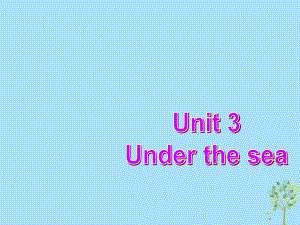 Unit 3
Under the sea